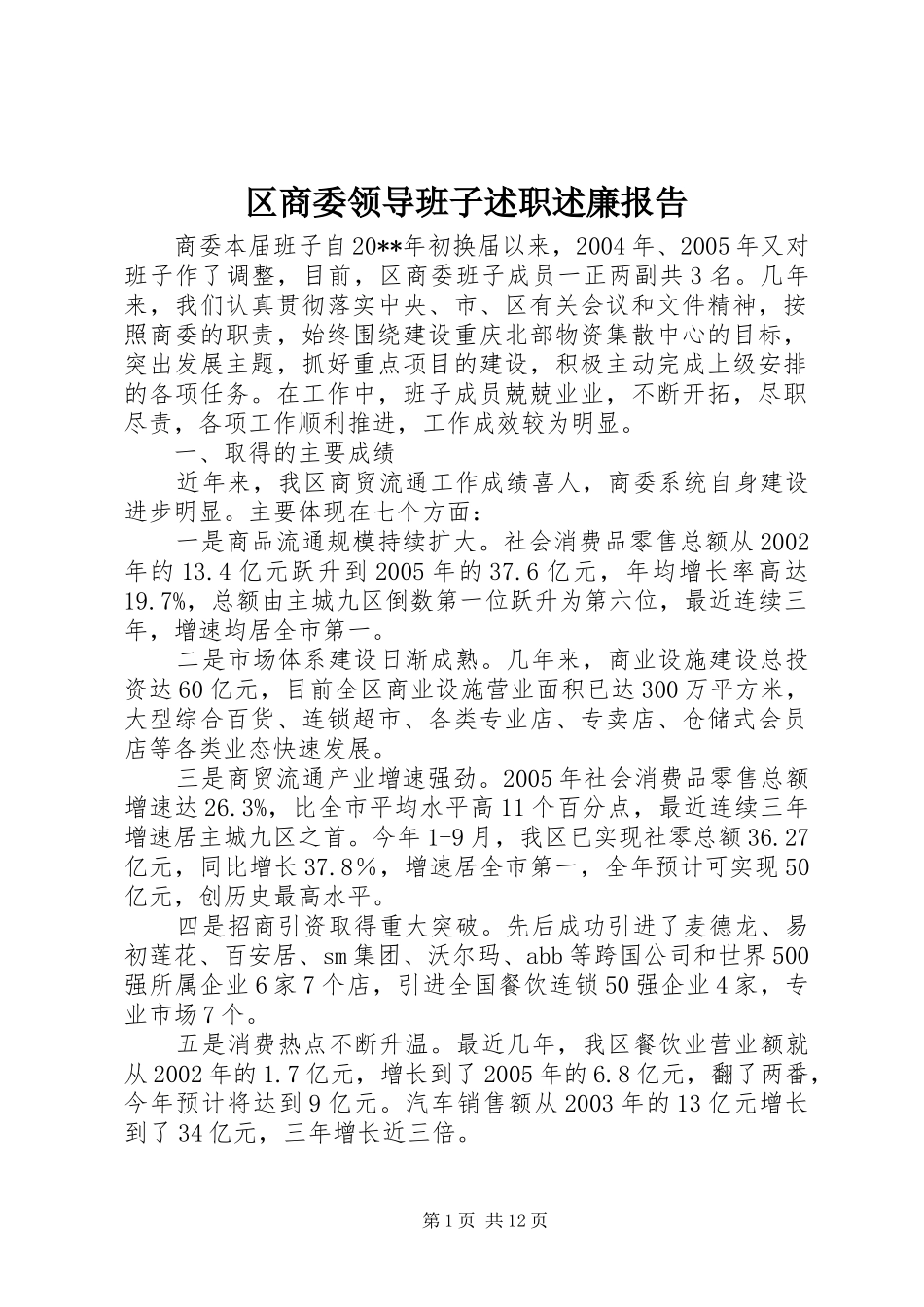 区商委领导班子述职述廉报告

商委本届班子自20**年初换届以来，2004年、2005年又对班子作了调整，目前，区商委班子成员一正两副共3名。几年来，我们认真贯彻落实中央、市、区有关会议和文件精神，按照商委的职责，始终围绕建设重庆北部物资集散中心的目标，突出发展主题，抓好重点项目的建设，积极主动完成上级安排的各项任务。在工作中，班子成员兢兢业业，不断开拓，尽职尽责，各项工作顺利推进，工作成效较为明显。

一、取得的主要成绩

近年来，我区商贸流通工作成绩喜人，商委系统自身建设进步明显。主要体现在七个方面：

一是商品流通规模持续扩大。社会消费品零售总额从2002年的13.4亿元跃升到2005年的37.6亿元，年均增长率高达19.7%，总额由主城九区倒数第一位跃升为第六位，最近连续三年，增速均居全市第一。

二是市场体系建设日渐成熟。几年来，商业设施建设总投资达60亿元，目前全区商业设施营业面积已达300万平方米，大型综合百货、连锁超市、各类专业店、专卖店、仓储式会员店等各类业态快速发展。

三是商贸流通产业增速强劲。2005年社会消费品零售总额增速达26.3%，比全市平均水平高11个百分点，最近连续三年增速居主城九区之首。今年1-9月，我区已实现社零总额36.27亿元，同比增长37.8％，增速居全市第一，全年预计可实现50亿元，创历史最高水平。

四是招商引资取得重大突破。先后成功引进了麦德龙、易初莲花、百安居、sm集团、沃尔玛、abb等跨国公司和世界500强所属企业6家7个店，引进全国餐饮连锁50强企业4家，专业市场7个。

五是消费热点不断升温。最近几年，我区餐饮业营业额就从2002年的1.7亿元，增长到了2005年的6.8亿元，翻了两番，今年预计将达到9亿元。汽车销售额从2003年的13亿元增长到了34亿元，三年增长近三倍。

第1页 共12页